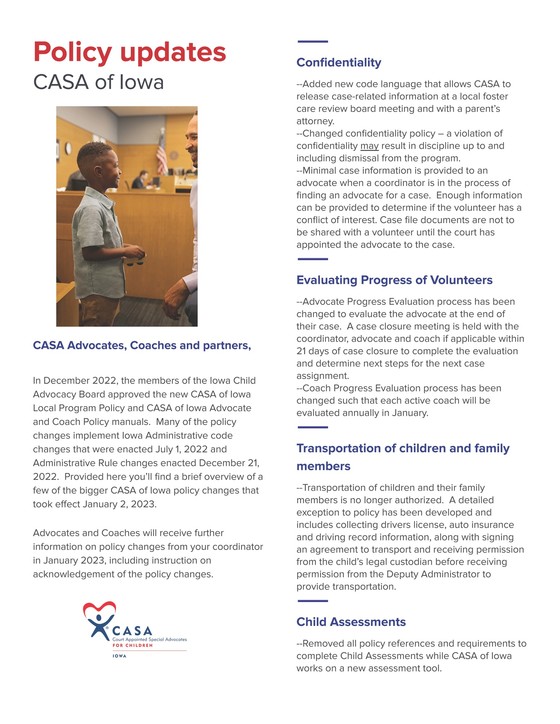 Policy updates
CASA of Iowa

CASA Advocates, Coaches and partners,

In December 2022, the members of the Iowa Child Advocacy Board approved the new CASA of Iowa Local Program Policy and CASA of Iowa Advocate and Coach Policy manuals. Many of the policy changes implement Iowa Administrative code changes that were enacted July 1, 2022 and Administrative Rule changes enacted December 21, 2022. Provided here you'll find a brief overview of a few of the bigger CASA of Iowa policy changes that took effect January 2, 2023.

Advocates and Coaches will receive further information on policy changes from your coordinator in January 2023, including instruction on acknowledgement of the policy changes.

CASA
Court Appointed Special Advocates
FOR CHILDREN
IOWA

Confidentiality

--Added new code language that allows CASA to release case-related information at a local foster care review board meeting and with a parent's attorney.
--Changed confidentiality policy – a violation of confidentiality may result in discipline up to and including dismissal from the program.
--Minimal case information is provided to an advocate when a coordinator is in the process of finding an advocate for a case. Enough information can be provided to determine if the volunteer has a conflict of interest. Case file documents are not to be shared with a volunteer until the court has appointed the advocate to the case.

Evaluating Progress of Volunteers

--Advocate Progress Evaluation process has been changed to evaluate the advocate at the end of their case. A case closure meeting is held with the coordinator, advocate and coach if applicable within 21 days of case closure to complete the evaluation and determine next steps for the next case assignment.
--Coach Progress Evaluation process has been changed such that each active coach will be evaluated annually in January.

Transportation of children and family members

--Transportation of children and their family members is no longer authorized. A detailed exception to policy has been developed and includes collecting drivers license, auto insurance and driving record information, along with signing an agreement to transport and receiving permission from the child's legal custodian before receiving permission from the Deputy Administrator to provide transportation.

Child Assessments

--Removed all policy references and requirements to complete Child Assessments while CASA of Iowa works on a new assessment tool.